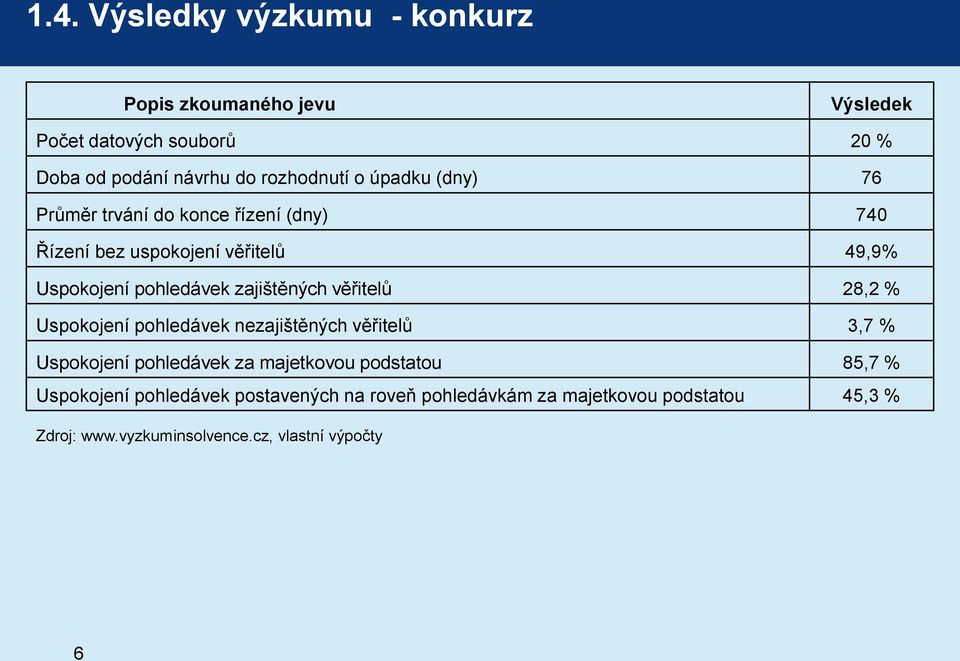 1.4. Výsledky výzkumu - konkurz

| Popis zkoumaného jevu | Výsledek |
|---|---|
| Počet datových souborů | 20 % |
| Doba od podání návrhu do rozhodnutí o úpadku (dny) | 76 |
| Průměr trvání do konce řízení (dny) | 740 |
| Řízení bez uspokojení věřitelů | 49,9% |
| Uspokojení pohledávek zajištěných věřitelů | 28,2 % |
| Uspokojení pohledávek nezajištěných věřitelů | 3,7 % |
| Uspokojení pohledávek za majetkovou podstatou | 85,7 % |
| Uspokojení pohledávek postavených na roveň pohledávkám za majetkovou podstatou | 45,3 % |

Zdroj: www.vyzkuminsolvence.cz, vlastní výpočty

6